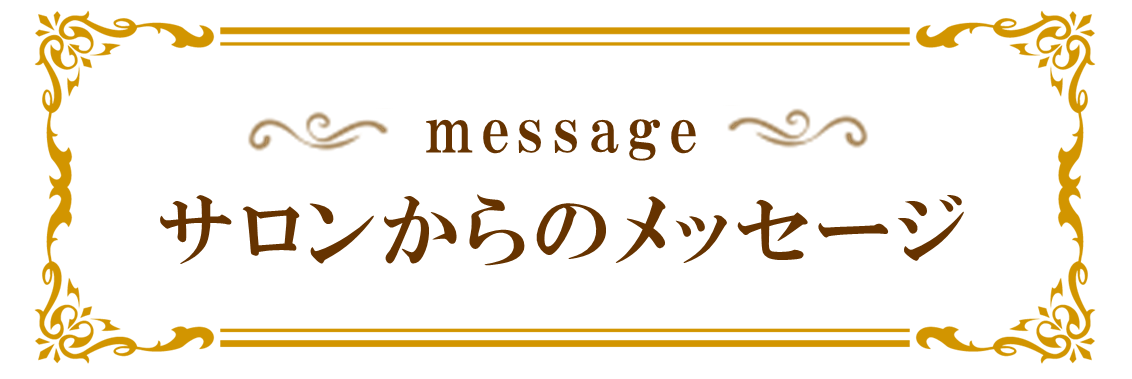 message
サロンからのメッセージ